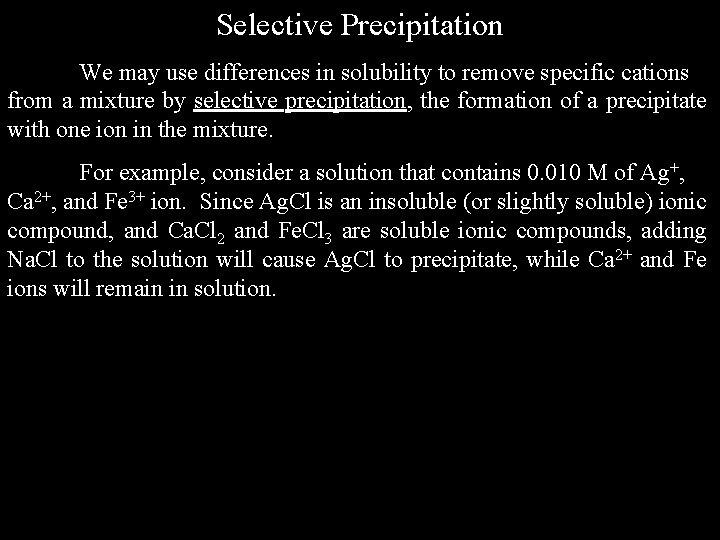 Selective Precipitation

We may use differences in solubility to remove specific cations from a mixture by selective precipitation, the formation of a precipitate with one ion in the mixture.

For example, consider a solution that contains 0.010 M of $Ag^+$, $Ca^{2+}$, and $Fe^{3+}$ ion. Since AgCl is an insoluble (or slightly soluble) ionic compound, and $CaCl_2$ and $FeCl_3$ are soluble ionic compounds, adding NaCl to the solution will cause AgCl to precipitate, while $Ca^{2+}$ and Fe ions will remain in solution.